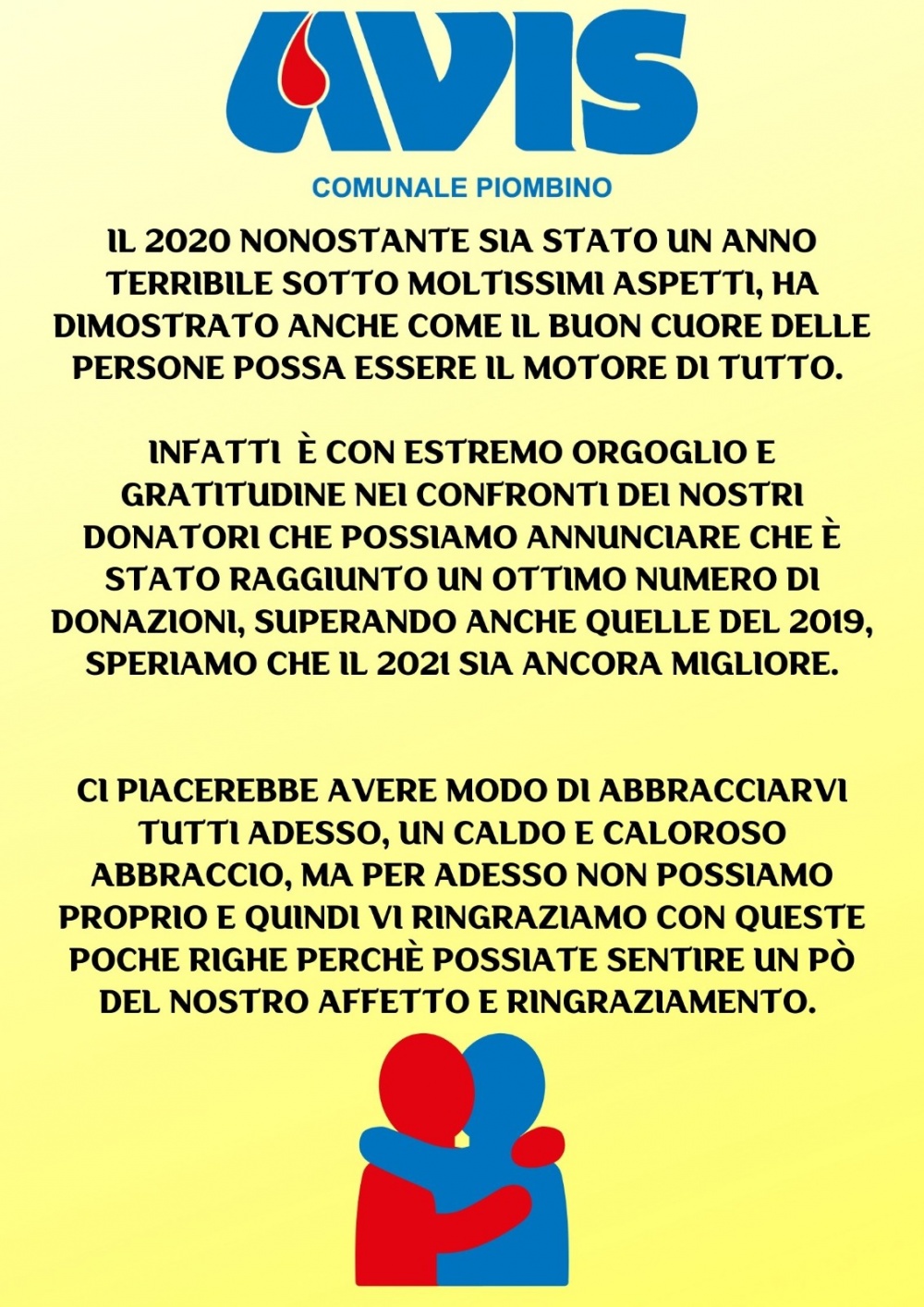 AVIS

COMUNALE PIOMBINO

IL 2020 NONOSTANTE SIA STATO UN ANNO TERRIBILE SOTTO MOLTISSIMI ASPETTI, HA DIMOSTRATO ANCHE COME IL BUON CUORE DELLE PERSONE POSSA ESSERE IL MOTORE DI TUTTO.

INFATTI È CON ESTREMO ORGOGLIO E GRATITUDINE NEI CONFRONTI DEI NOSTRI DONATORI CHE POSSIAMO ANNUNCIARE CHE È STATO RAGGIUNTO UN OTTIMO NUMERO DI DONAZIONI, SUPERANDO ANCHE QUELLE DEL 2019, SPERIAMO CHE IL 2021 SIA ANCORA MIGLIORE.

CI PIACEREBBE AVERE MODO DI ABBRACCIARVI TUTTI ADESSO, UN CALDO E CALOROSO ABBRACCIO, MA PER ADESSO NON POSSIAMO PROPRIO E QUINDI VI RINGRAZIAMO CON QUESTE POCHE RIGHE PERCHÈ POSSIATE SENTIRE UN PÒ DEL NOSTRO AFFETTO E RINGRAZIAMENTO.